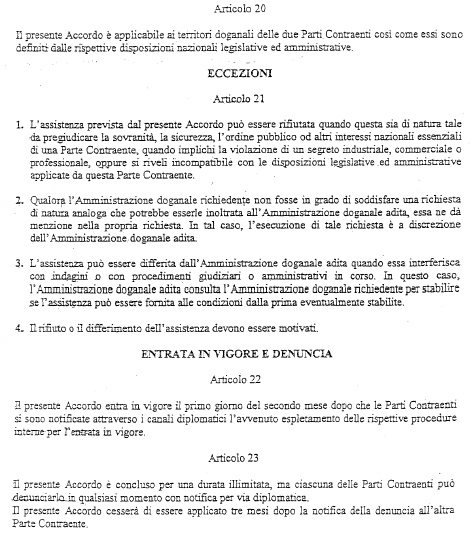 Articolo 20

Il presente Accordo è applicabile ai territori doganali delle due Parti Contraenti così come essi sono definiti dalle rispettive disposizioni nazionali legislative ed amministrative.

ECCEZIONI

Articolo 21

1. L'assistenza prevista dal presente Accordo può essere rifiutata quando questa sia di natura tale da pregiudicare la sovranità, la sicurezza, l'ordine pubblico od altri interessi nazionali essenziali di una Parte Contraente, quando implichi la violazione di un segreto industriale, commerciale o professionale, oppure si riveli incompatibile con le disposizioni legislative ed amministrative applicate da questa Parte Contraente.

2. Qualora l'Amministrazione doganale richiedente non fosse in grado di soddisfare una richiesta di natura analoga che potrebbe esserle inoltrata all'Amministrazione doganale adita, essa ne dà menzione nella propria richiesta. In tal caso, l'esecuzione di tale richiesta è a discrezione dell'Amministrazione doganale adita.

3. L'assistenza può essere differita dall'Amministrazione doganale adita quando essa interferisca con indagini o con procedimenti giudiziari o amministrativi in corso. In questo caso, l'Amministrazione doganale adita consulta l'Amministrazione doganale richiedente per stabilire se l'assistenza può essere fornita alle condizioni dalla prima eventualmente stabilite.

4. Il rifiuto o il differimento dell'assistenza devono essere motivati.

ENTRATA IN VIGORE E DENUNCIA

Articolo 22

Il presente Accordo entra in vigore il primo giorno del secondo mese dopo che le Parti Contraenti si sono notificate attraverso i canali diplomatici l'avvenuto espletamento delle rispettive procedure interne per l'entrata in vigore.

Articolo 23

Il presente Accordo è concluso per una durata illimitata, ma ciascuna delle Parti Contraenti può denunciarlo in qualsiasi momento con notifica per via diplomatica.
Il presente Accordo cesserà di essere applicato tre mesi dopo la notifica della denuncia all'altra Parte Contraente.